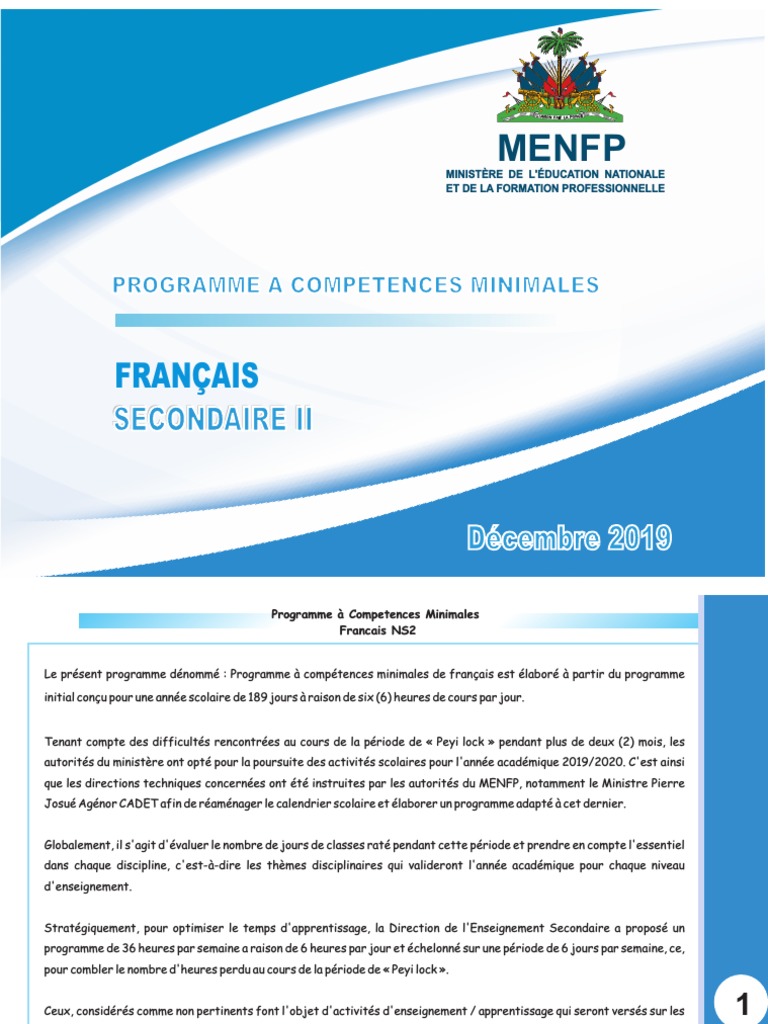 MENFP
MINISTÈRE DE L'ÉDUCATION NATIONALE
ET DE LA FORMATION PROFESSIONNELLE

PROGRAMME A COMPETENCES MINIMALES

FRANÇAIS
SECONDAIRE II

Décembre 2019

Programme à Competences Minimales
Francais NS2

Le présent programme dénommé : Programme à compétences minimales de français est élaboré à partir du programme initial conçu pour une année scolaire de 189 jours à raison de six (6) heures de cours par jour.

Tenant compte des difficultés rencontrées au cours de la période de « Peyi lock » pendant plus de deux (2) mois, les autorités du ministère ont opté pour la poursuite des activités scolaires pour l'année académique 2019/2020. C'est ainsi que les directions techniques concernées ont été instruites par les autorités du MENFP, notamment le Ministre Pierre Josué Agénor CADET afin de réaménager le calendrier scolaire et élaborer un programme adapté à cet dernier.

Globalement, il s'agit d'évaluer le nombre de jours de classes raté pendant cette période et prendre en compte l'essentiel dans chaque discipline, c'est-à-dire les thèmes disciplinaires qui valideront l'année académique pour chaque niveau d'enseignement.

Stratégiquement, pour optimiser le temps d'apprentissage, la Direction de l'Enseignement Secondaire a proposé un programme de 36 heures par semaine a raison de 6 heures par jour et échelonné sur une période de 6 jours par semaine, ce, pour combler le nombre d'heures perdu au cours de la période de « Peyi lock ».

Ceux, considérés comme non pertinents font l'objet d'activités d'enseignement / apprentissage qui seront versés sur les

1